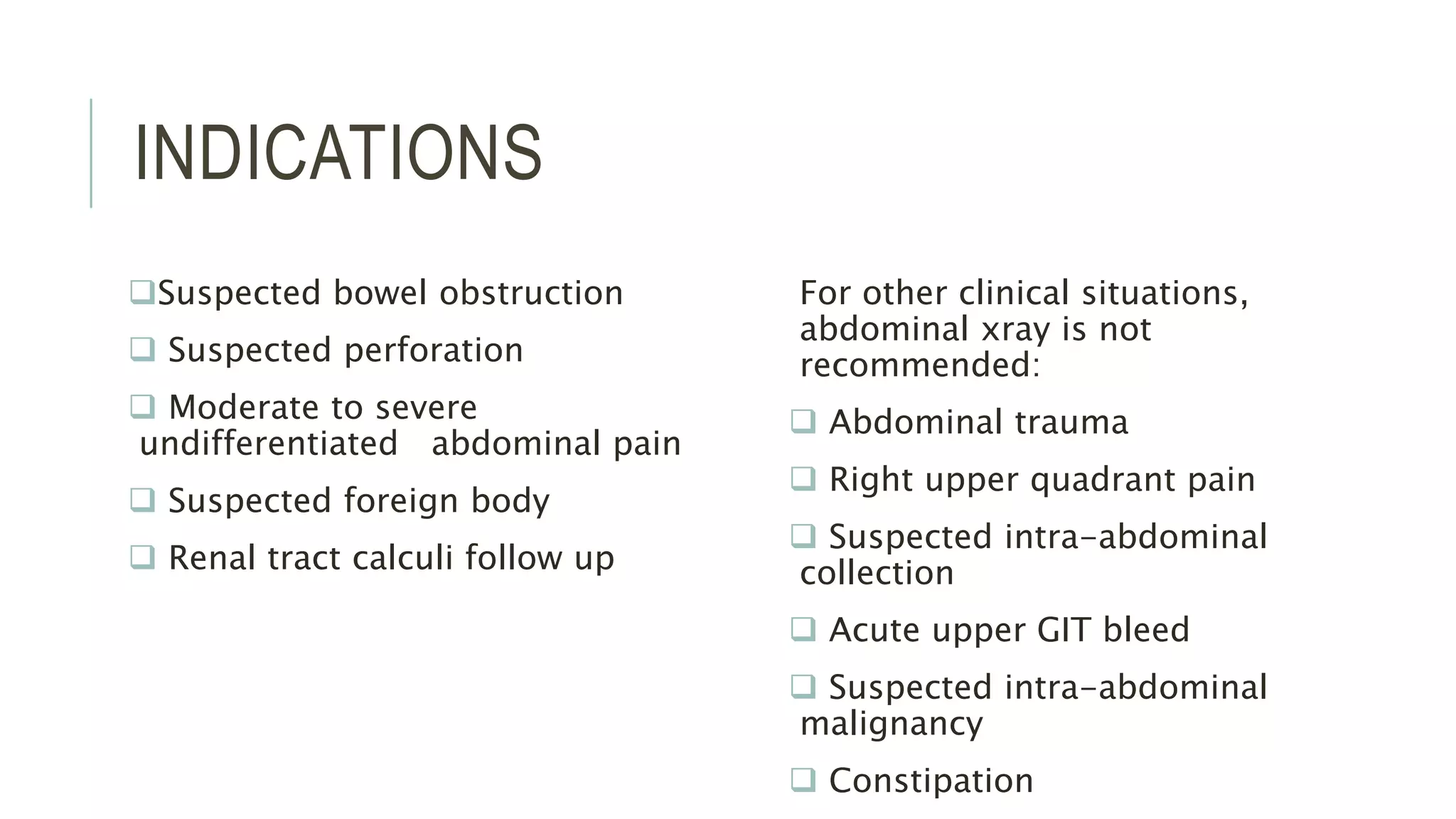 INDICATIONS

❑Suspected bowel obstruction

❑ Suspected perforation

❑ Moderate to severe undifferentiated abdominal pain

❑ Suspected foreign body

❑ Renal tract calculi follow up

For other clinical situations, abdominal xray is not recommended:

❑ Abdominal trauma

❑ Right upper quadrant pain

❑ Suspected intra-abdominal collection

❑ Acute upper GIT bleed

❑ Suspected intra-abdominal malignancy

❑ Constipation